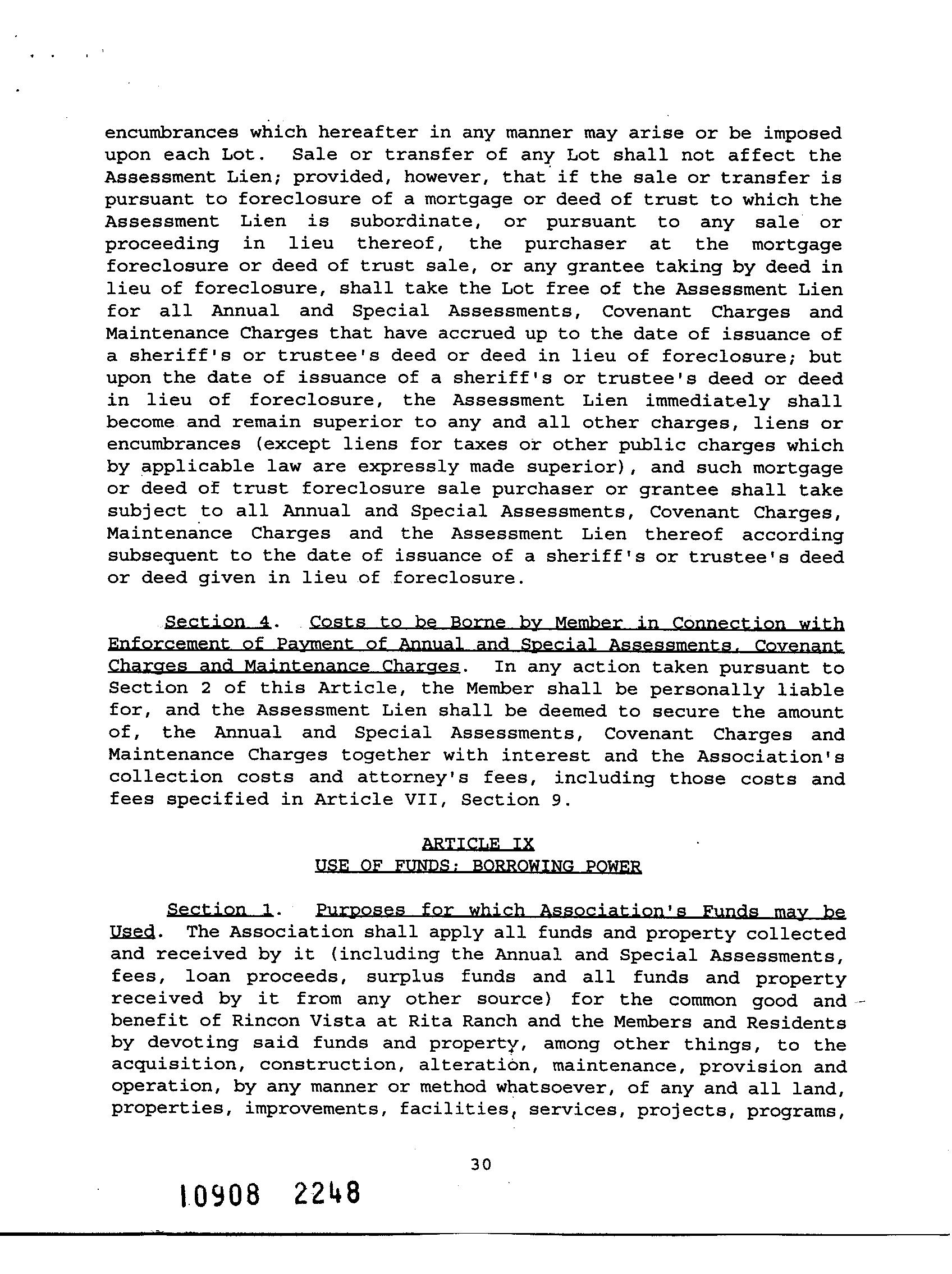 encumbrances which hereafter in any manner may arise or be imposed upon each Lot. Sale or transfer of any Lot shall not affect the Assessment Lien; provided, however, that if the sale or transfer is pursuant to foreclosure of a mortgage or deed of trust to which the Assessment Lien is subordinate, or pursuant to any sale or proceeding in lieu thereof, the purchaser at the mortgage foreclosure or deed of trust sale, or any grantee taking by deed in lieu of foreclosure, shall take the Lot free of the Assessment Lien for all Annual and Special Assessments, Covenant Charges and Maintenance Charges that have accrued up to the date of issuance of a sheriff's or trustee's deed or deed in lieu of foreclosure; but upon the date of issuance of a sheriff's or trustee's deed or deed in lieu of foreclosure, the Assessment Lien immediately shall become and remain superior to any and all other charges, liens or encumbrances (except liens for taxes or other public charges which by applicable law are expressly made superior), and such mortgage or deed of trust foreclosure sale purchaser or grantee shall take subject to all Annual and Special Assessments, Covenant Charges, Maintenance Charges and the Assessment Lien thereof according subsequent to the date of issuance of a sheriff's or trustee's deed or deed given in lieu of foreclosure.

Section 4. Costs to be Borne by Member in Connection with Enforcement of Payment of Annual and Special Assessments, Covenant Charges and Maintenance Charges. In any action taken pursuant to Section 2 of this Article, the Member shall be personally liable for, and the Assessment Lien shall be deemed to secure the amount of, the Annual and Special Assessments, Covenant Charges and Maintenance Charges together with interest and the Association's collection costs and attorney's fees, including those costs and fees specified in Article VII, Section 9.

ARTICLE IX
USE OF FUNDS; BORROWING POWER

Section 1. Purposes for which Association's Funds may be Used. The Association shall apply all funds and property collected and received by it (including the Annual and Special Assessments, fees, loan proceeds, surplus funds and all funds and property received by it from any other source) for the common good and benefit of Rincon Vista at Rita Ranch and the Members and Residents by devoting said funds and property, among other things, to the acquisition, construction, alteration, maintenance, provision and operation, by any manner or method whatsoever, of any and all land, properties, improvements, facilities, services, projects, programs,

30

10908 2248